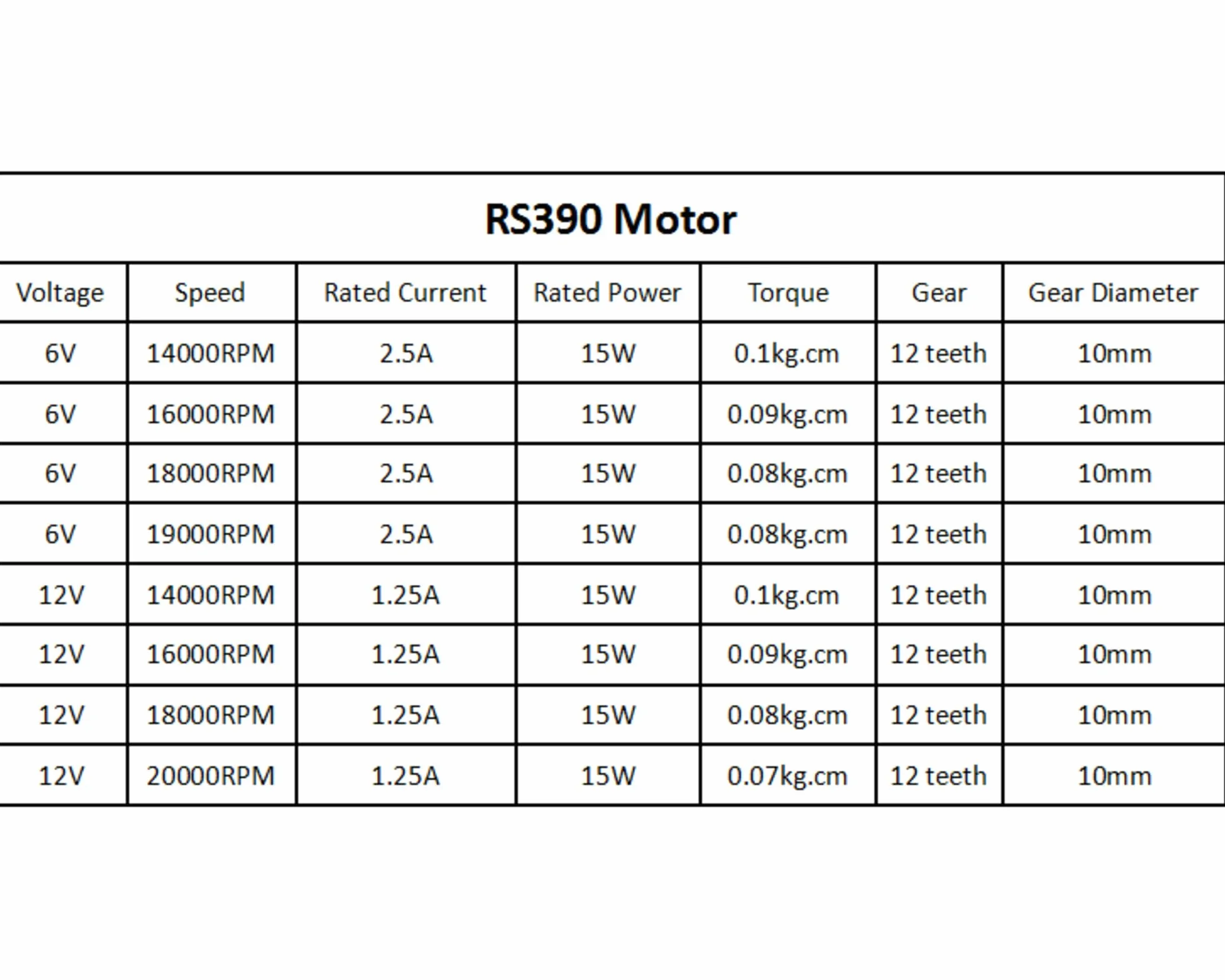 RS390 Motor

| Voltage | Speed | Rated Current | Rated Power | Torque | Gear | Gear Diameter |
|---|---|---|---|---|---|---|
| 6V | 14000RPM | 2.5A | 15W | 0.1kg.cm | 12 teeth | 10mm |
| 6V | 16000RPM | 2.5A | 15W | 0.09kg.cm | 12 teeth | 10mm |
| 6V | 18000RPM | 2.5A | 15W | 0.08kg.cm | 12 teeth | 10mm |
| 6V | 19000RPM | 2.5A | 15W | 0.08kg.cm | 12 teeth | 10mm |
| 12V | 14000RPM | 1.25A | 15W | 0.1kg.cm | 12 teeth | 10mm |
| 12V | 16000RPM | 1.25A | 15W | 0.09kg.cm | 12 teeth | 10mm |
| 12V | 18000RPM | 1.25A | 15W | 0.08kg.cm | 12 teeth | 10mm |
| 12V | 20000RPM | 1.25A | 15W | 0.07kg.cm | 12 teeth | 10mm |